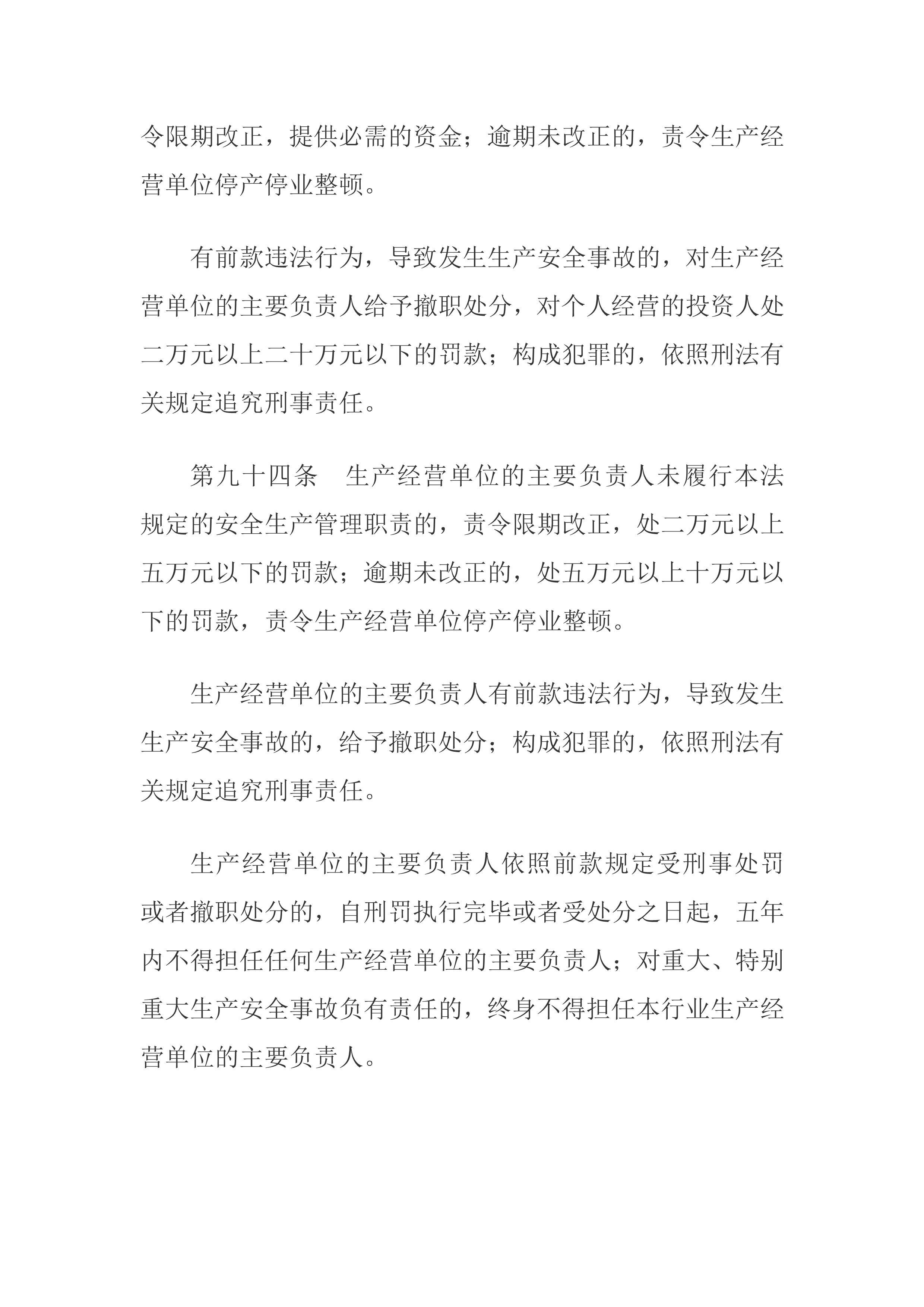 令限期改正，提供必需的资金；逾期未改正的，责令生产经营单位停产停业整顿。

有前款违法行为，导致发生生产安全事故的，对生产经营单位的主要负责人给予撤职处分，对个人经营的投资人处二万元以上二十万元以下的罚款；构成犯罪的，依照刑法有关规定追究刑事责任。

第九十四条　生产经营单位的主要负责人未履行本法规定的安全生产管理职责的，责令限期改正，处二万元以上五万元以下的罚款；逾期未改正的，处五万元以上十万元以下的罚款，责令生产经营单位停产停业整顿。

生产经营单位的主要负责人有前款违法行为，导致发生生产安全事故的，给予撤职处分；构成犯罪的，依照刑法有关规定追究刑事责任。

生产经营单位的主要负责人依照前款规定受刑事处罚或者撤职处分的，自刑罚执行完毕或者受处分之日起，五年内不得担任任何生产经营单位的主要负责人；对重大、特别重大生产安全事故负有责任的，终身不得担任本行业生产经营单位的主要负责人。